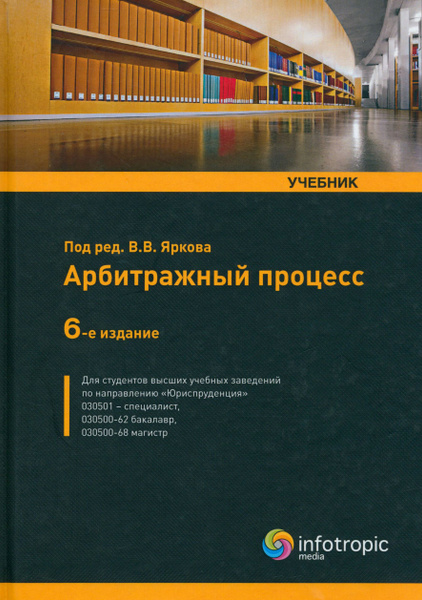 УЧЕБНИК

Под ред. В.В. Яркова

Арбитражный процесс

6-е издание

Для студентов высших учебных заведений
по направлению «Юриспруденция»
030501 – специалист,
030500-62 бакалавр,
030500-68 магистр

infotropic
media